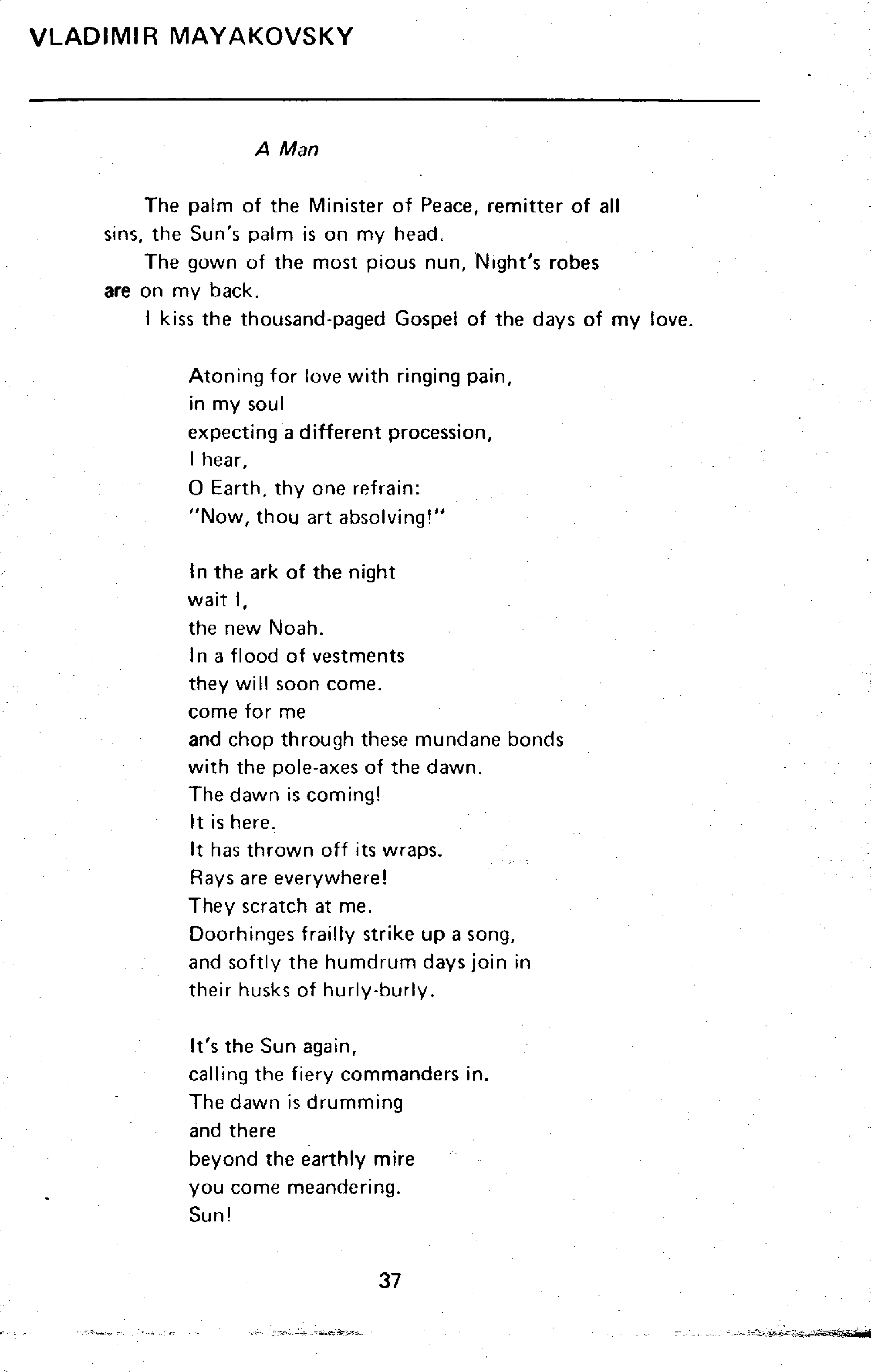 VLADIMIR MAYAKOVSKY

A Man

The palm of the Minister of Peace, remitter of all sins, the Sun's palm is on my head.

The gown of the most pious nun, Night's robes are on my back.

I kiss the thousand-paged Gospel of the days of my love.

Atoning for love with ringing pain,
in my soul
expecting a different procession,
I hear,
O Earth, thy one refrain:
"Now, thou art absolving!"

In the ark of the night
wait I,
the new Noah.
In a flood of vestments
they will soon come.
come for me
and chop through these mundane bonds
with the pole-axes of the dawn.
The dawn is coming!
It is here.
It has thrown off its wraps.
Rays are everywhere!
They scratch at me.
Doorhinges frailly strike up a song,
and softly the humdrum days join in
their husks of hurly-burly.

It's the Sun again,
calling the fiery commanders in.
The dawn is drumming
and there
beyond the earthly mire
you come meandering.
Sun!

37